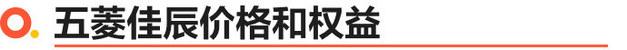 五菱佳辰价格和权益